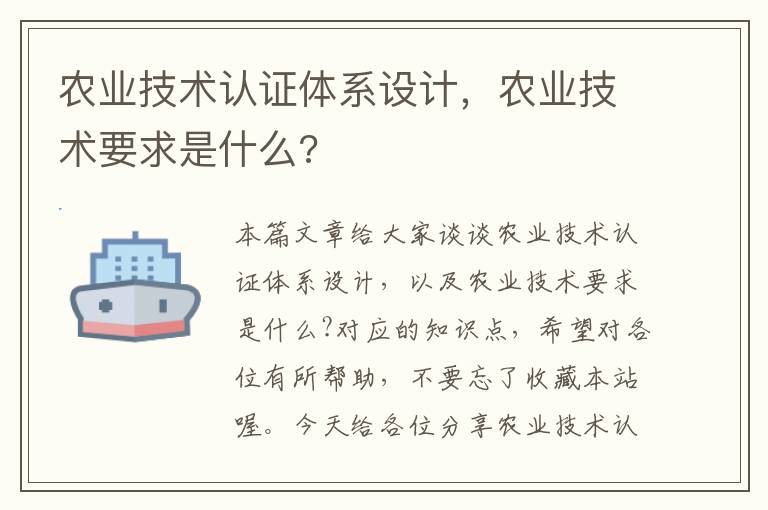 农业技术认证体系设计，农业技术要求是什么?

本篇文章给大家谈谈农业技术认证体系设计，以及农业技术要求是什么?对应的知识点，希望对各位有所帮助，不要忘了收藏本站喔。今天给各位分享农业技术认